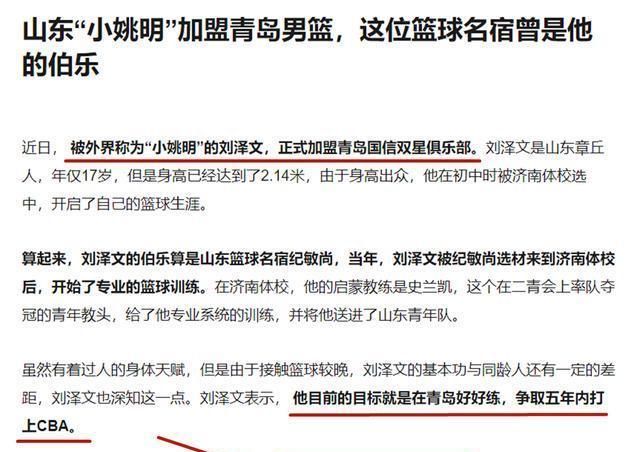 山东“小姚明”加盟青岛男篮，这位篮球名宿曾是他的伯乐

近日，被外界称为“小姚明”的刘泽文，正式加盟青岛国信双星俱乐部。刘泽文是山东章丘人，年仅17岁，但是身高已经达到了2.14米，由于身高出众，他在初中时被济南体校选中，开启了自己的篮球生涯。

算起来，刘泽文的伯乐算是山东篮球名宿纪敏尚，当年，刘泽文被纪敏尚选材来到济南体校后，开始了专业的篮球训练。在济南体校，他的启蒙教练是史兰凯，这个在二青会上率队夺冠的青年教头，给了他专业系统的训练，并将他送进了山东青年队。

虽然有着过人的身体天赋，但是由于接触篮球较晚，刘泽文的基本功与同龄人还有一定的差距，刘泽文也深知这一点。刘泽文表示，他目前的目标就是在青岛好好练，争取五年内打上CBA。